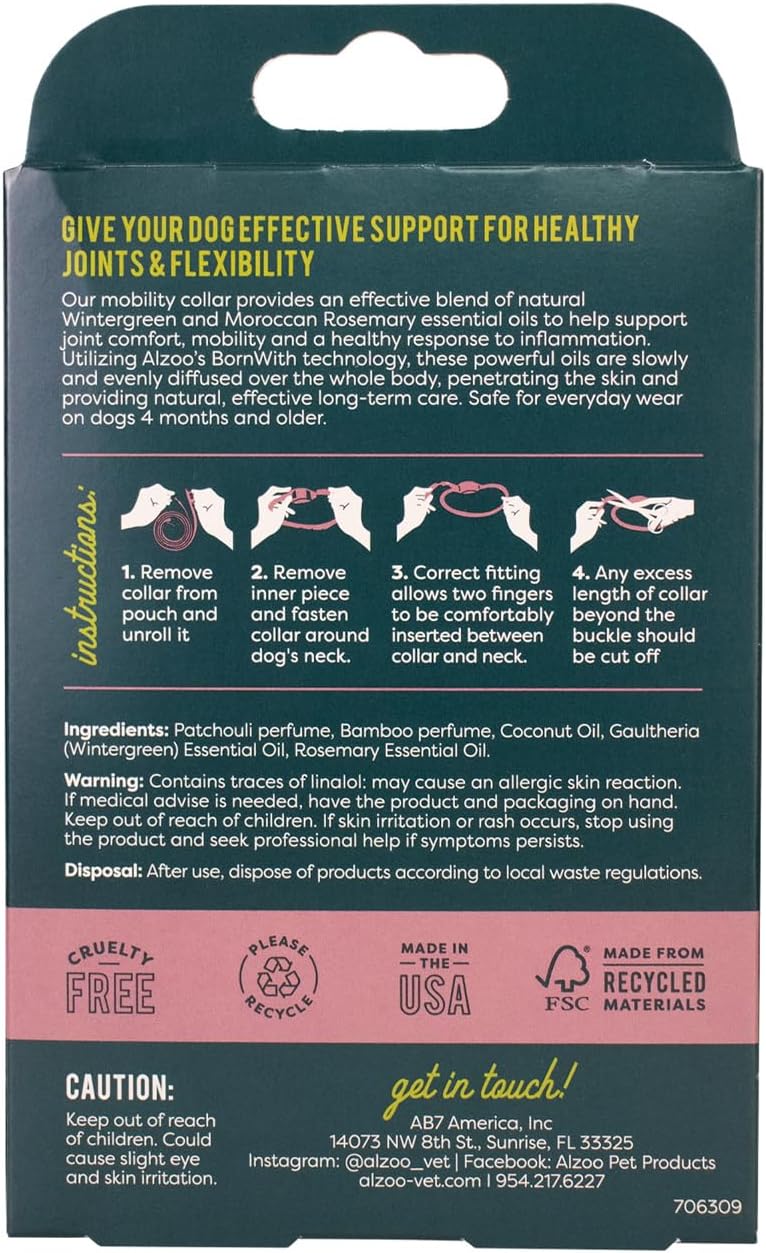 GIVE YOUR DOG EFFECTIVE SUPPORT FOR HEALTHY JOINTS & FLEXIBILITY

Our mobility collar provides an effective blend of natural Wintergreen and Moroccan Rosemary essential oils to help support joint comfort, mobility and a healthy response to inflammation. Utilizing Alzoo's BornWith technology, these powerful oils are slowly and evenly diffused over the whole body, penetrating the skin and providing natural, effective long-term care. Safe for everyday wear on dogs 4 months and older.

instructions:

1. Remove collar from pouch and unroll it

2. Remove inner piece and fasten collar around dog's neck.

3. Correct fitting allows two fingers to be comfortably inserted between collar and neck.

4. Any excess length of collar beyond the buckle should be cut off

Ingredients: Patchouli perfume, Bamboo perfume, Coconut Oil, Gaultheria (Wintergreen) Essential Oil, Rosemary Essential Oil.

Warning: Contains traces of linalol: may cause an allergic skin reaction. If medical advise is needed, have the product and packaging on hand. Keep out of reach of children. If skin irritation or rash occurs, stop using the product and seek professional help if symptoms persists.

Disposal: After use, dispose of products according to local waste regulations.

CRUELTY FREE

PLEASE RECYCLE

MADE IN THE USA

FSC

MADE FROM RECYCLED MATERIALS

CAUTION:
Keep out of reach of children. Could cause slight eye and skin irritation.

get in touch!
AB7 America, Inc
14073 NW 8th St., Sunrise, FL 33325
Instagram: @alzoo_vet | Facebook: Alzoo Pet Products
alzoo-vet.com | 954.217.6227

706309